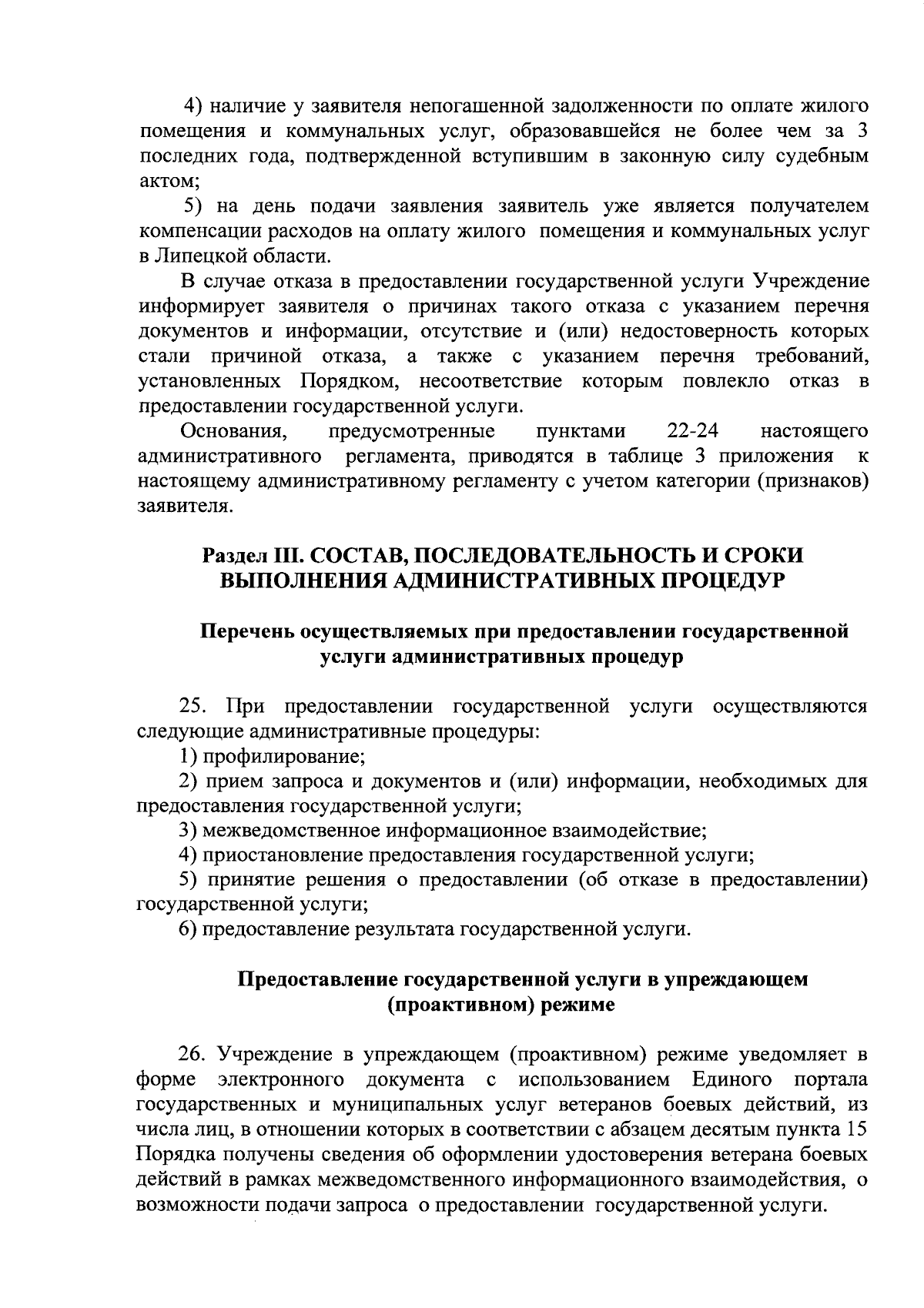 4) наличие у заявителя непогашенной задолженности по оплате жилого помещения и коммунальных услуг, образовавшейся не более чем за 3 последних года, подтвержденной вступившим в законную силу судебным актом;

5) на день подачи заявления заявитель уже является получателем компенсации расходов на оплату жилого помещения и коммунальных услуг в Липецкой области.

В случае отказа в предоставлении государственной услуги Учреждение информирует заявителя о причинах такого отказа с указанием перечня документов и информации, отсутствие и (или) недостоверность которых стали причиной отказа, а также с указанием перечня требований, установленных Порядком, несоответствие которым повлекло отказ в предоставлении государственной услуги.

Основания, предусмотренные пунктами 22-24 настоящего административного регламента, приводятся в таблице 3 приложения к настоящему административному регламенту с учетом категории (признаков) заявителя.

Раздел III. СОСТАВ, ПОСЛЕДОВАТЕЛЬНОСТЬ И СРОКИ
ВЫПОЛНЕНИЯ АДМИНИСТРАТИВНЫХ ПРОЦЕДУР

Перечень осуществляемых при предоставлении государственной услуги административных процедур

25. При предоставлении государственной услуги осуществляются следующие административные процедуры:

1) профилирование;

2) прием запроса и документов и (или) информации, необходимых для предоставления государственной услуги;

3) межведомственное информационное взаимодействие;

4) приостановление предоставления государственной услуги;

5) принятие решения о предоставлении (об отказе в предоставлении) государственной услуги;

6) предоставление результата государственной услуги.

Предоставление государственной услуги в упреждающем (проактивном) режиме

26. Учреждение в упреждающем (проактивном) режиме уведомляет в форме электронного документа с использованием Единого портала государственных и муниципальных услуг ветеранов боевых действий, из числа лиц, в отношении которых в соответствии с абзацем десятым пункта 15 Порядка получены сведения об оформлении удостоверения ветерана боевых действий в рамках межведомственного информационного взаимодействия, о возможности подачи запроса о предоставлении государственной услуги.